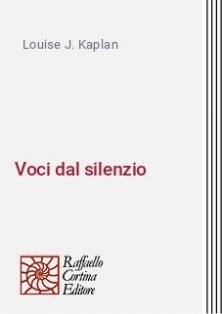 Louise J. Kaplan

Voci dal silenzio

Raffaello Cortina Editore